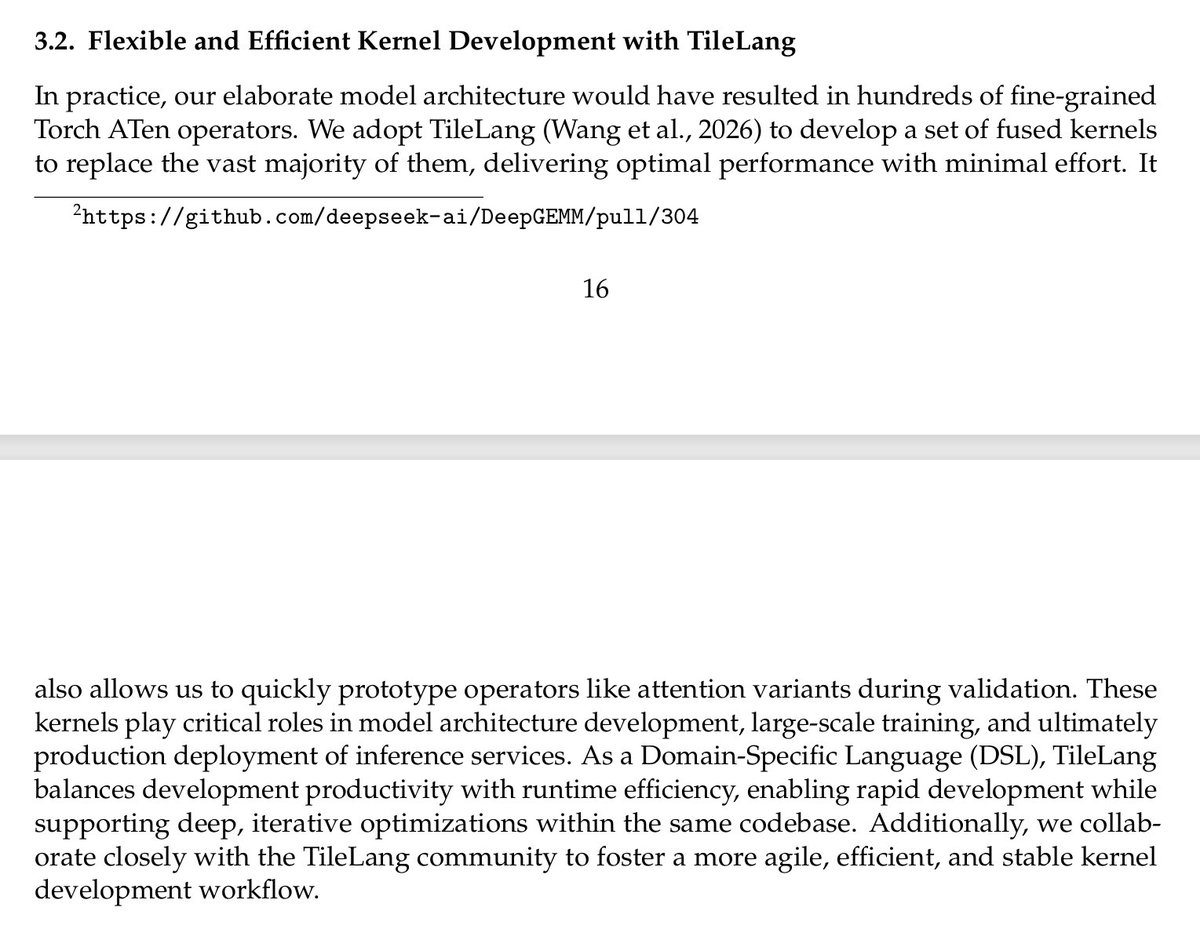 3.2. Flexible and Efficient Kernel Development with TileLang

In practice, our elaborate model architecture would have resulted in hundreds of fine-grained Torch ATen operators. We adopt TileLang (Wang et al., 2026) to develop a set of fused kernels to replace the vast majority of them, delivering optimal performance with minimal effort. It

$^2$https://github.com/deepseek-ai/DeepGEMM/pull/304

16

also allows us to quickly prototype operators like attention variants during validation. These kernels play critical roles in model architecture development, large-scale training, and ultimately production deployment of inference services. As a Domain-Specific Language (DSL), TileLang balances development productivity with runtime efficiency, enabling rapid development while supporting deep, iterative optimizations within the same codebase. Additionally, we collaborate closely with the TileLang community to foster a more agile, efficient, and stable kernel development workflow.